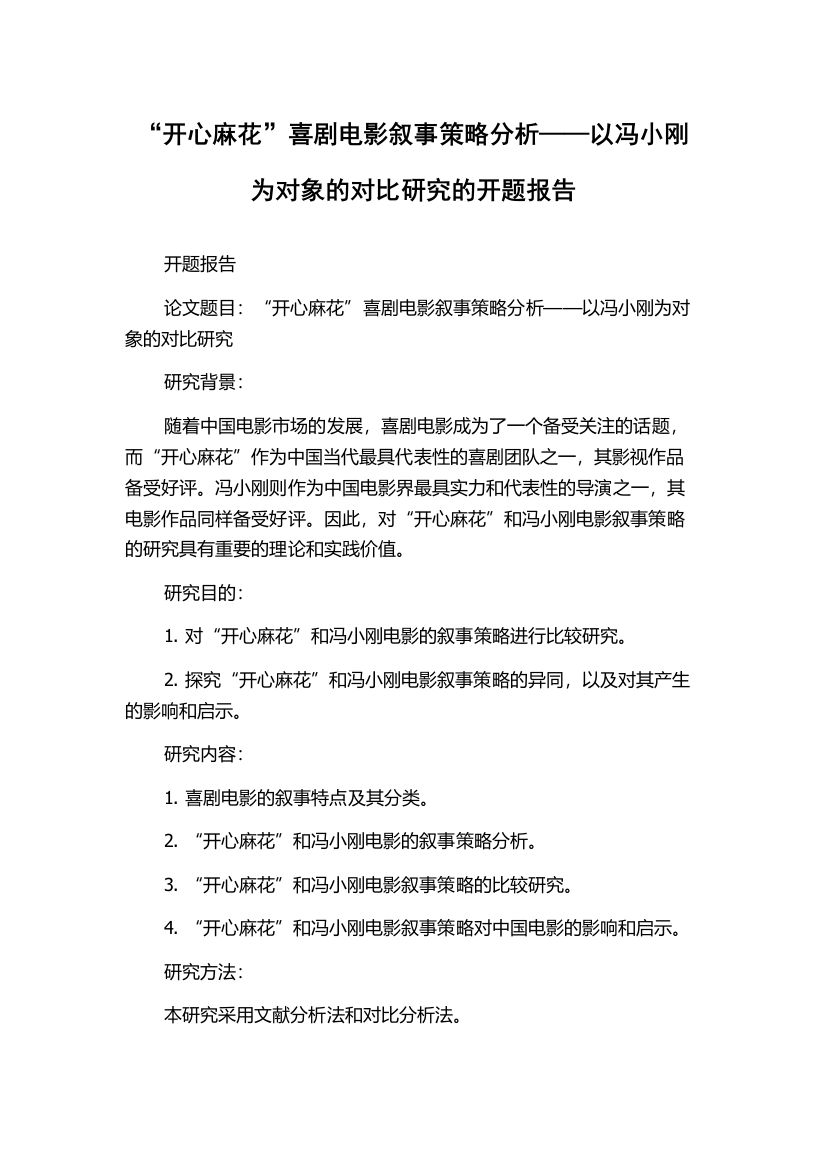 “开心麻花”喜剧电影叙事策略分析——以冯小刚为对象的对比研究的开题报告

开题报告

论文题目：“开心麻花”喜剧电影叙事策略分析——以冯小刚为对象的对比研究

研究背景：

随着中国电影市场的发展，喜剧电影成为了一个备受关注的话题，而“开心麻花”作为中国当代最具代表性的喜剧团队之一，其影视作品备受好评。冯小刚则作为中国电影界最具实力和代表性的导演之一，其电影作品同样备受好评。因此，对“开心麻花”和冯小刚电影叙事策略的研究具有重要的理论和实践价值。

研究目的：

1. 对“开心麻花”和冯小刚电影的叙事策略进行比较研究。

2. 探究“开心麻花”和冯小刚电影叙事策略的异同，以及对其产生的影响和启示。

研究内容：

1. 喜剧电影的叙事特点及其分类。

2. “开心麻花”和冯小刚电影的叙事策略分析。

3. “开心麻花”和冯小刚电影叙事策略的比较研究。

4. “开心麻花”和冯小刚电影叙事策略对中国电影的影响和启示。

研究方法：

本研究采用文献分析法和对比分析法。